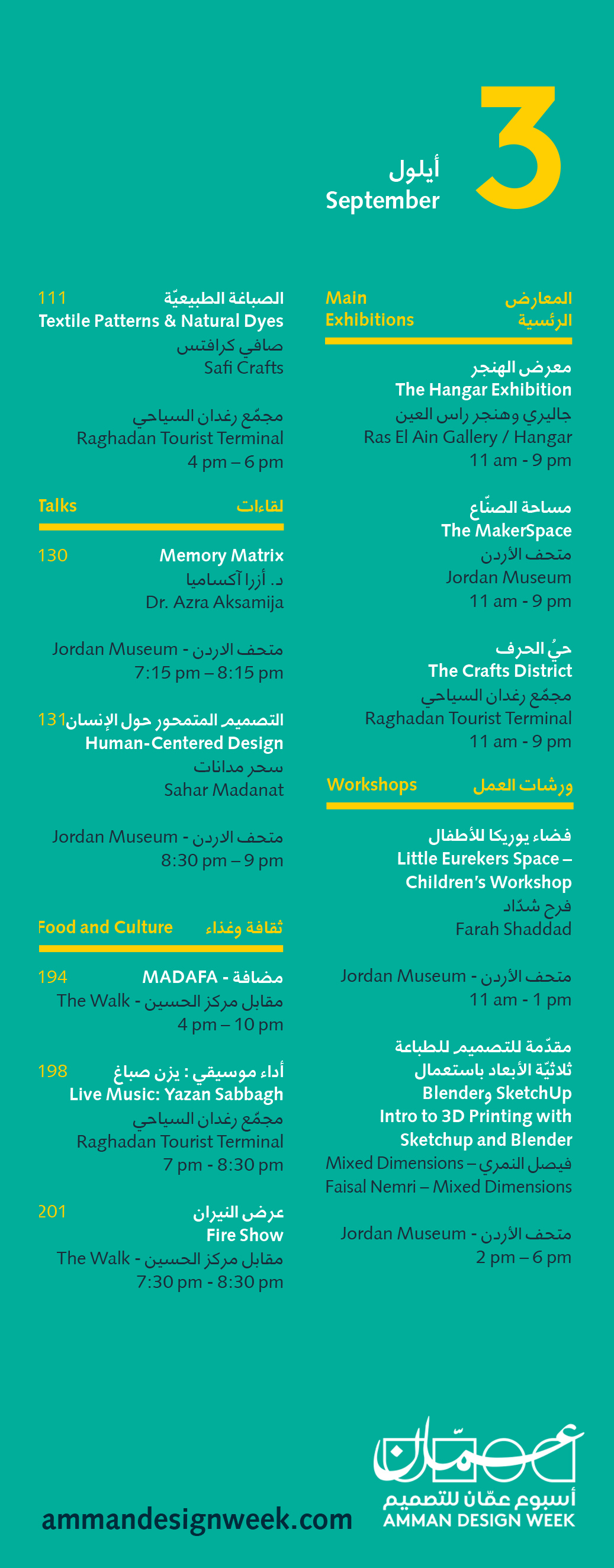 3
أيلول
September

Main Exhibitions
المعارض الرئسية

معرض الهنجر
The Hangar Exhibition
جاليري وهنجر راس العين
Ras El Ain Gallery / Hangar
11 am - 9 pm

مساحة الصنّاع
The MakerSpace
متحف الأردن
Jordan Museum
11 am - 9 pm

حيُ الحرف
The Crafts District
مجمّع رغدان السياحي
Raghadan Tourist Terminal
11 am - 9 pm

Workshops
ورشات العمل

فضاء يوريكا للأطفال
Little Eurekers Space – Children's Workshop
فرح شدّاد
Farah Shaddad

Jordan Museum - متحف الأردن
11 am - 1 pm

مقدّمة للتصميم للطباعة ثلاثيّة الأبعاد باستعمال SketchUp وBlender
Intro to 3D Printing with Sketchup and Blender
Mixed Dimensions – فيصل النمري
Faisal Nemri – Mixed Dimensions

Jordan Museum - متحف الأردن
2 pm – 6 pm

111 الصباغة الطبيعيّة
Textile Patterns & Natural Dyes
صافي كرافتس
Safi Crafts

مجمّع رغدان السياحي
Raghadan Tourist Terminal
4 pm – 6 pm

Talks
لقاءات

130 Memory Matrix
د. أزرا آكساميا
Dr. Azra Aksamija

Jordan Museum - متحف الاردن
7:15 pm – 8:15 pm

131 التصميم المتمحور حول الإنسان
Human-Centered Design
سحر مدانات
Sahar Madanat

Jordan Museum - متحف الاردن
8:30 pm – 9 pm

Food and Culture
ثقافة وغذاء

194 MADAFA - مضافة
The Walk - مقابل مركز الحسين
4 pm – 10 pm

198 أداء موسيقي : يزن صباغ
Live Music: Yazan Sabbagh
مجمّع رغدان السياحي
Raghadan Tourist Terminal
7 pm - 8:30 pm

201 عرض النيران
Fire Show
The Walk - مقابل مركز الحسين
7:30 pm - 8:30 pm

ammandesignweek.com

عمّان
أسبوع عمّان للتصميم
AMMAN DESIGN WEEK